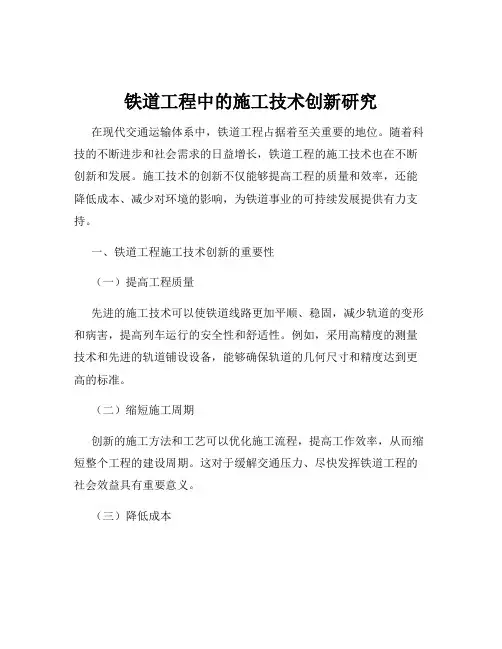 铁道工程中的施工技术创新研究

在现代交通运输体系中，铁道工程占据着至关重要的地位。随着科技的不断进步和社会需求的日益增长，铁道工程的施工技术也在不断创新和发展。施工技术的创新不仅能够提高工程的质量和效率，还能降低成本、减少对环境的影响，为铁道事业的可持续发展提供有力支持。

一、铁道工程施工技术创新的重要性

（一）提高工程质量

先进的施工技术可以使铁道线路更加平顺、稳固，减少轨道的变形和病害，提高列车运行的安全性和舒适性。例如，采用高精度的测量技术和先进的轨道铺设设备，能够确保轨道的几何尺寸和精度达到更高的标准。

（二）缩短施工周期

创新的施工方法和工艺可以优化施工流程，提高工作效率，从而缩短整个工程的建设周期。这对于缓解交通压力、尽快发挥铁道工程的社会效益具有重要意义。

（三）降低成本